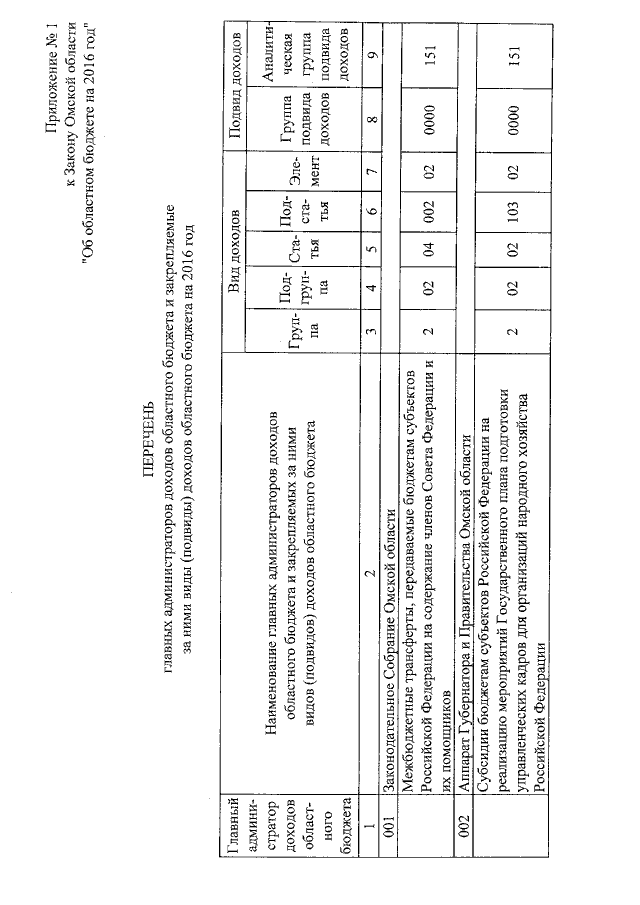 Приложение № 1
к Закону Омской области
"Об областном бюджете на 2016 год"

ПЕРЕЧЕНЬ
главных администраторов доходов областного бюджета и закрепляемые за ними виды (подвиды) доходов областного бюджета на 2016 год

| Главный администратор доходов областного бюджета | Наименование главных администраторов доходов областного бюджета и закрепляемых за ними видов (подвидов) доходов областного бюджета | Вид доходов: Группа | Вид доходов: Подгруппа | Вид доходов: Статья | Вид доходов: Подстатья | Вид доходов: Элемент | Подвид доходов: Группа подвида доходов | Подвид доходов: Аналитическая группа подвида доходов |
|---|---|---|---|---|---|---|---|---|
| 1 | 2 | 3 | 4 | 5 | 6 | 7 | 8 | 9 |
| 001 | Законодательное Собрание Омской области | | | | | | | |
| | Межбюджетные трансферты, передаваемые бюджетам субъектов Российской Федерации на содержание членов Совета Федерации и их помощников | 2 | 02 | 04 | 002 | 02 | 0000 | 151 |
| 002 | Аппарат Губернатора и Правительства Омской области | | | | | | | |
| | Субсидии бюджетам субъектов Российской Федерации на реализацию мероприятий Государственного плана подготовки управленческих кадров для организаций народного хозяйства Российской Федерации | 2 | 02 | 02 | 103 | 02 | 0000 | 151 |